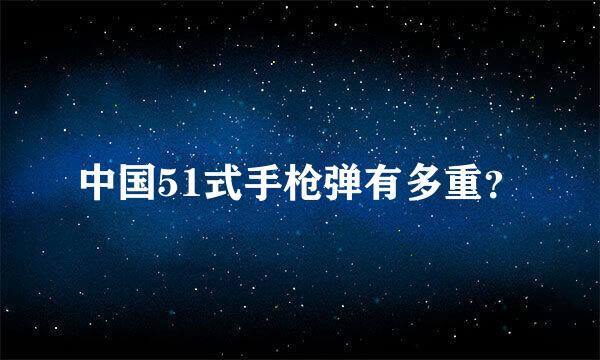 中国51式手枪弹有多重?